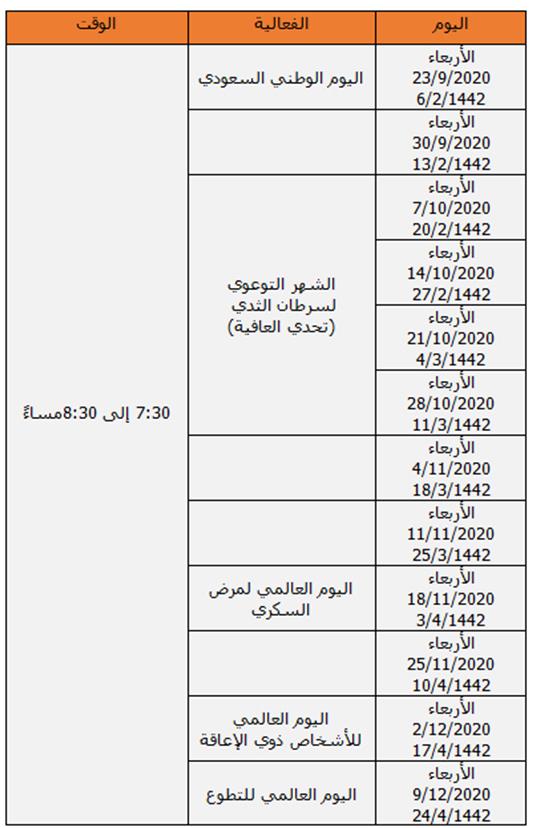 | اليوم | الفعالية | الوقت |
|---|---|---|
| الأربعاء 23/9/2020 6/2/1442 | اليوم الوطني السعودي | 7:30 إلى 8:30مساءً |
| الأربعاء 30/9/2020 13/2/1442 | | |
| الأربعاء 7/10/2020 20/2/1442 | الشهر التوعوي لسرطان الثدي (تحدي العافية) | |
| الأربعاء 14/10/2020 27/2/1442 | | |
| الأربعاء 21/10/2020 4/3/1442 | | |
| الأربعاء 28/10/2020 11/3/1442 | | |
| الأربعاء 4/11/2020 18/3/1442 | | |
| الأربعاء 11/11/2020 25/3/1442 | | |
| الأربعاء 18/11/2020 3/4/1442 | اليوم العالمي لمرض السكري | |
| الأربعاء 25/11/2020 10/4/1442 | | |
| الأربعاء 2/12/2020 17/4/1442 | اليوم العالمي للأشخاص ذوي الإعاقة | |
| الأربعاء 9/12/2020 24/4/1442 | اليوم العالمي للتطوع | |